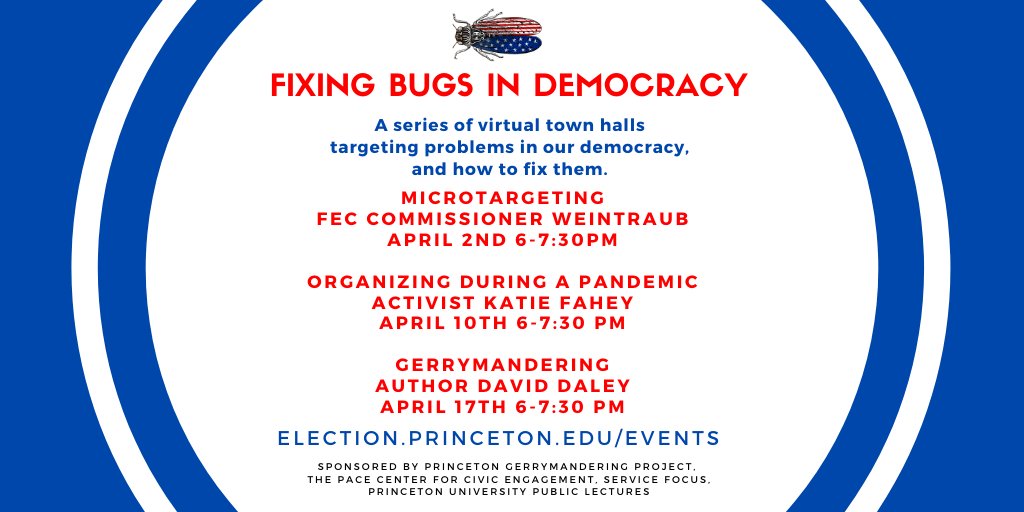 FIXING BUGS IN DEMOCRACY

A series of virtual town halls targeting problems in our democracy, and how to fix them.

MICROTARGETING
FEC COMMISSIONER WEINTRAUB
APRIL 2ND 6-7:30PM

ORGANIZING DURING A PANDEMIC
ACTIVIST KATIE FAHEY
APRIL 10TH 6-7:30 PM

GERRYMANDERING
AUTHOR DAVID DALEY
APRIL 17TH 6-7:30 PM

ELECTION.PRINCETON.EDU/EVENTS

SPONSORED BY PRINCETON GERRYMANDERING PROJECT, THE PACE CENTER FOR CIVIC ENGAGEMENT, SERVICE FOCUS, PRINCETON UNIVERSITY PUBLIC LECTURES